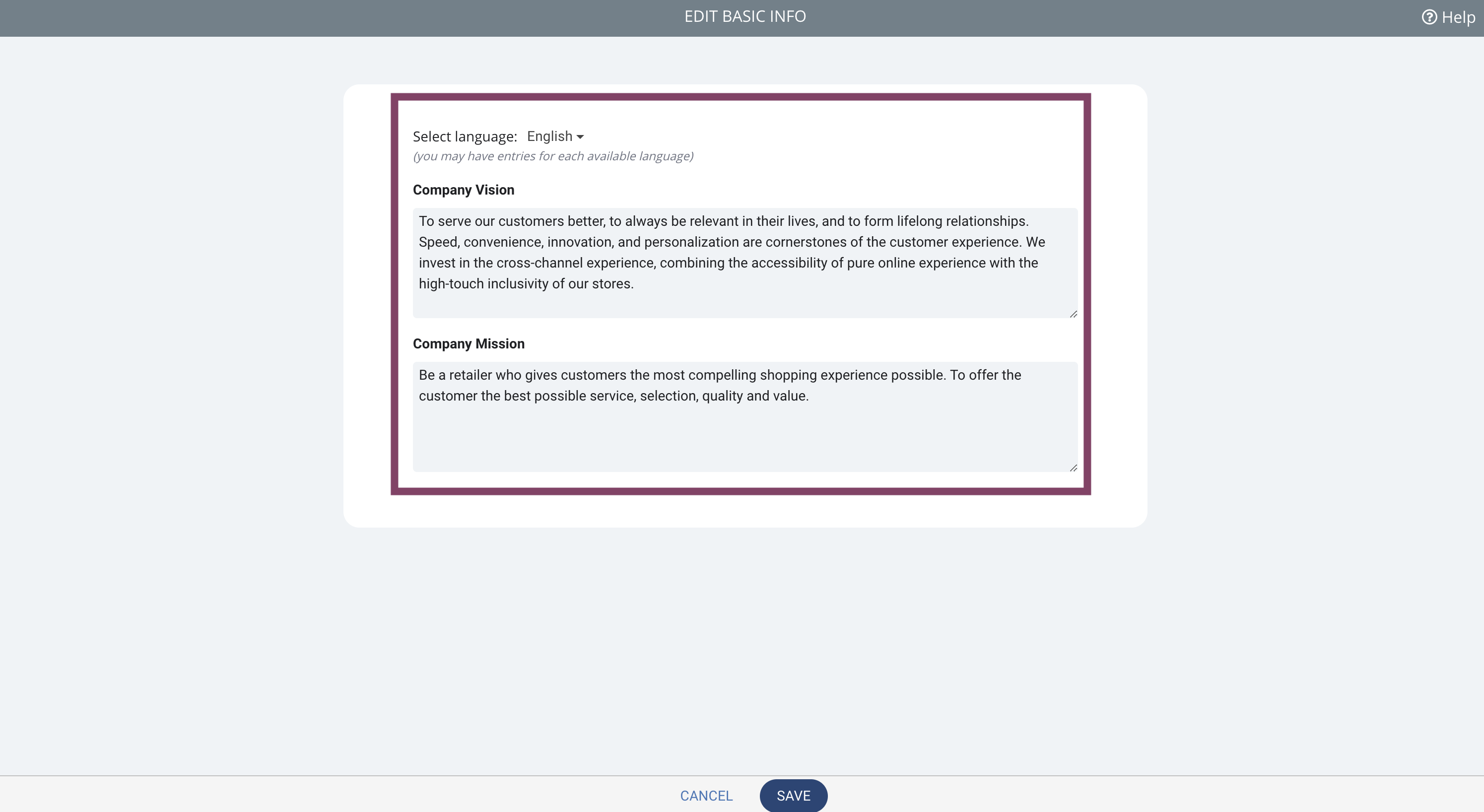 EDIT BASIC INFO

Help

Select language: English

(you may have entries for each available language)

Company Vision

To serve our customers better, to always be relevant in their lives, and to form lifelong relationships. Speed, convenience, innovation, and personalization are cornerstones of the customer experience. We invest in the cross-channel experience, combining the accessibility of pure online experience with the high-touch inclusivity of our stores.

Company Mission

Be a retailer who gives customers the most compelling shopping experience possible. To offer the customer the best possible service, selection, quality and value.

CANCEL

SAVE